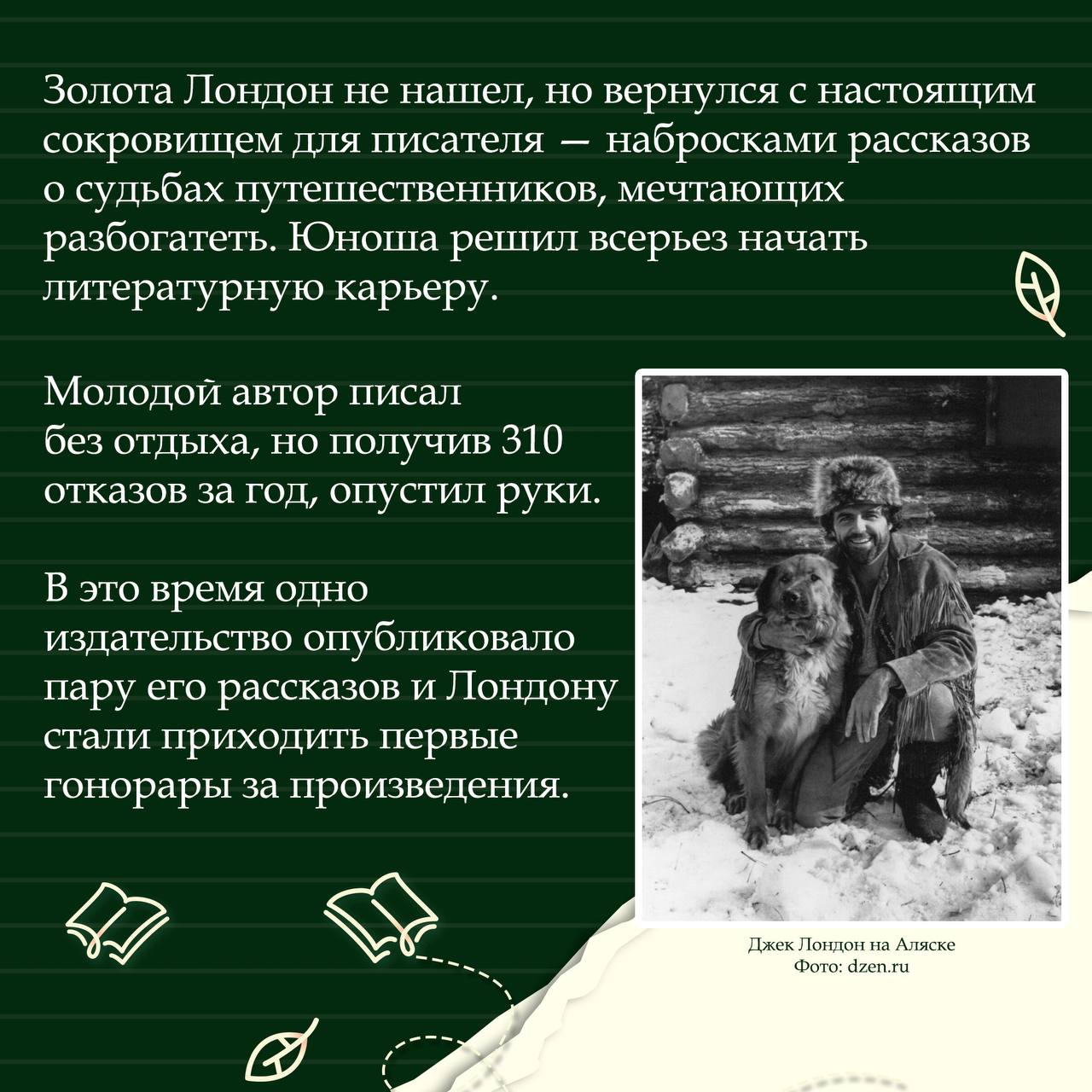 Золота Лондон не нашел, но вернулся с настоящим сокровищем для писателя — набросками рассказов о судьбах путешественников, мечтающих разбогатеть. Юноша решил всерьез начать литературную карьеру.

Молодой автор писал без отдыха, но получив 310 отказов за год, опустил руки.

В это время одно издательство опубликовало пару его рассказов и Лондону стали приходить первые гонорары за произведения.

Джек Лондон на Аляске
Фото: dzen.ru